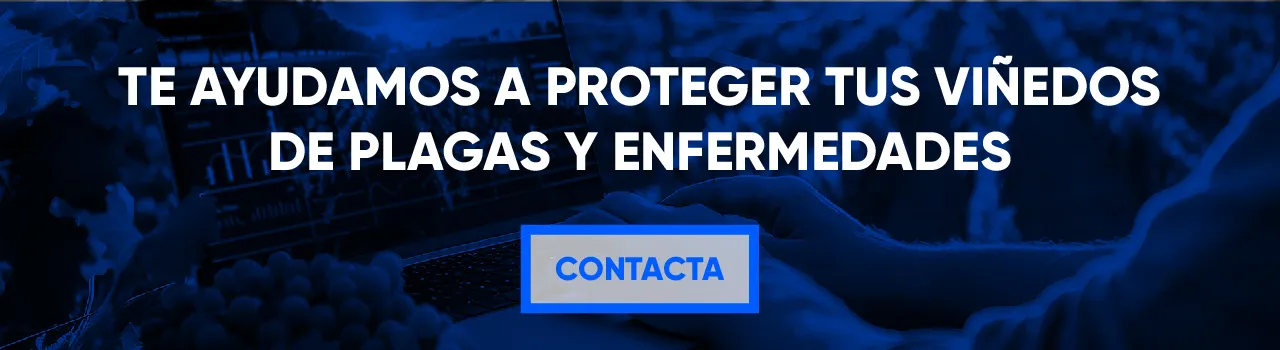 TE AYUDAMOS A PROTEGER TUS VIÑEDOS DE PLAGAS Y ENFERMEDADES

CONTACTA